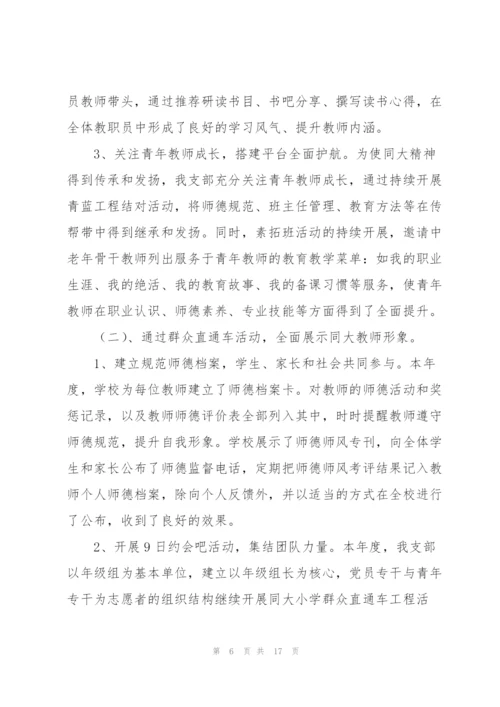 员教师带头，通过推荐研读书目、书吧分享、撰写读书心得，在全体教职员中形成了良好的学习风气、提升教师内涵。

3、关注青年教师成长，搭建平台全面护航。为使同大精神得到传承和发扬，我支部充分关注青年教师成长，通过持续开展青蓝工程结对活动，将师德规范、班主任管理、教育方法等在传帮带中得到继承和发扬。同时，素拓班活动的持续开展，邀请中老年骨干教师列出服务于青年教师的教育教学菜单：如我的职业生涯、我的绝活、我的教育故事、我的备课习惯等服务，使青年教师在职业认识、师德素养、专业技能等方面得到了全面提升。

（二）、通过群众直通车活动，全面展示同大教师形象。

1、建立规范师德档案，学生、家长和社会共同参与。本年度，学校为每位教师建立了师德档案卡。对教师的师德活动和奖惩记录，以及教师师德评价表全部列入其中，时时提醒教师遵守师德规范，提升自我形象。学校展示了师德师风专刊，向全体学生和家长公布了师德监督电话，定期把师德师风考评结果记入教师个人师德档案，除向个人反馈外，并以适当的方式在全校进行了公布，收到了良好的效果。

2、开展9日约会吧活动，集结团队力量。本年度，我支部以年级组为基本单位，建立以年级组长为核心，党员专干与青年专干为志愿者的组织结构继续开展同大小学群众直通车工程活

第 6 页 共 17 页